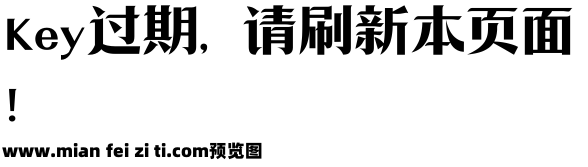 Key过期，请刷新本页面！

www.mian fei zi ti.com预览图